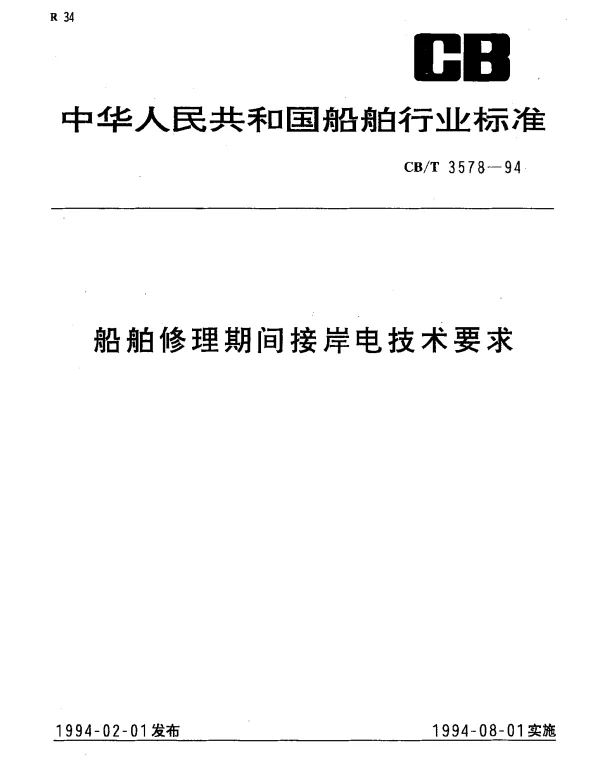 R 34

CB

中华人民共和国船舶行业标准

CB/T 3578—94

船舶修理期间接岸电技术要求

1994-02-01发布

1994-08-01实施